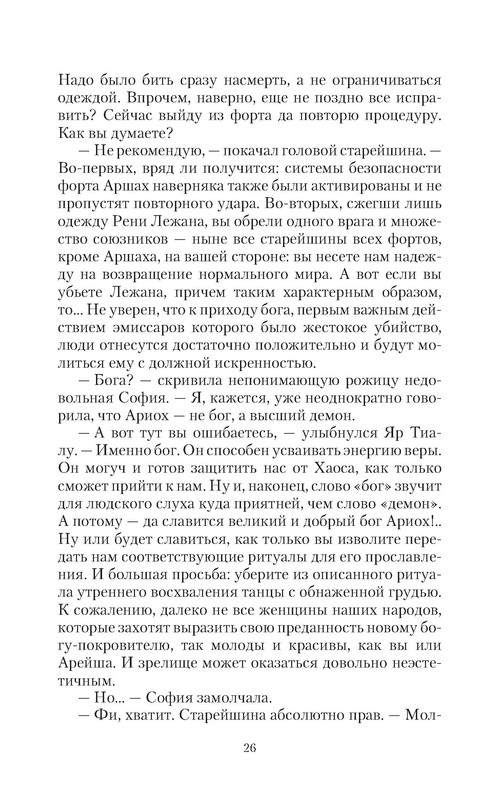 Надо было бить сразу насмерть, а не ограничиваться одеждой. Впрочем, наверно, еще не поздно все исправить? Сейчас выйду из форта да повторю процедуру. Как вы думаете?

— Не рекомендую, — покачал головой старейшина. — Во-первых, вряд ли получится: системы безопасности форта Аршах наверняка также были активированы и не пропустят повторного удара. Во-вторых, сжегши лишь одежду Рени Лежана, вы обрели одного врага и множество союзников — ныне все старейшины всех фортов, кроме Аршаха, на вашей стороне: вы несете нам надежду на возвращение нормального мира. А вот если вы убьете Лежана, причем таким характерным образом, то... Не уверен, что к приходу бога, первым важным действием эмиссаров которого было жестокое убийство, люди отнесутся достаточно положительно и будут молиться ему с должной искренностью.

— Бога? — скривила непонимающую рожицу недовольная София. — Я, кажется, уже неоднократно говорила, что Ариох — не бог, а высший демон.

— А вот тут вы ошибаетесь, — улыбнулся Яр Тиалу. — Именно бог. Он способен усваивать энергию веры. Он могуч и готов защитить нас от Хаоса, как только сможет прийти к нам. Ну и, наконец, слово «бог» звучит для людского слуха куда приятней, чем слово «демон». А потому — да славится великий и добрый бог Ариох!.. Ну или будет славиться, как только вы изволите передать нам соответствующие ритуалы для его прославления. И большая просьба: уберите из описанного ритуала утреннего восхваления танцы с обнаженной грудью. К сожалению, далеко не все женщины наших народов, которые захотят выразить свою преданность новому богу-покровителю, так молоды и красивы, как вы или Арейша. И зрелище может оказаться довольно неэстетичным.

— Но... — София замолчала.

— Фи, хватит. Старейшина абсолютно прав. — Мол-

26